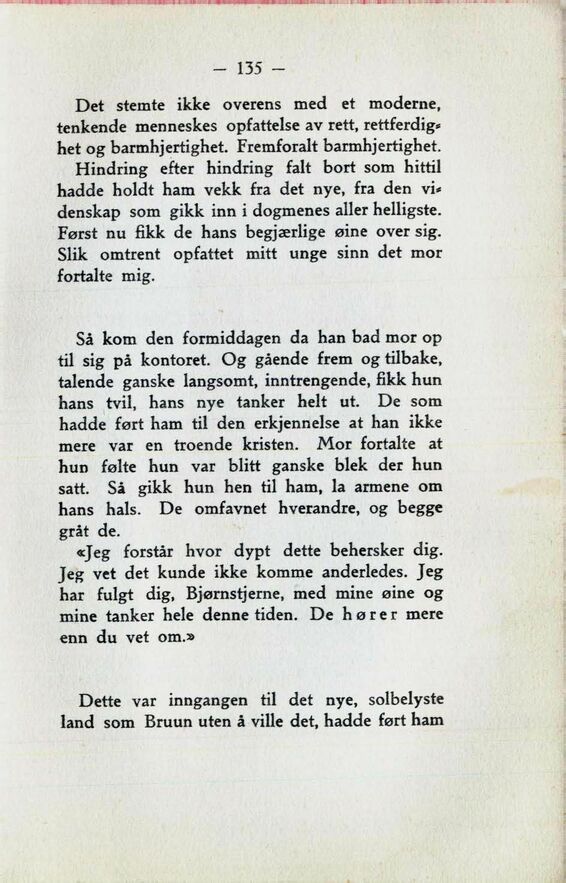 — 135 —

Det stemte ikke overens med et moderne, tenkende menneskes opfattelse av rett, rettferdighet og barmhjertighet. Fremforalt barmhjertighet.
Hindring efter hindring falt bort som hittil hadde holdt ham vekk fra det nye, fra den videnskap som gikk inn i dogmenes aller helligste. Først nu fikk de hans begjærlige øine over sig. Slik omtrent opfattet mitt unge sinn det mor fortalte mig.

Så kom den formiddagen da han bad mor op til sig på kontoret. Og gående frem og tilbake, talende ganske langsomt, inntrengende, fikk hun hans tvil, hans nye tanker helt ut. De som hadde ført ham til den erkjennelse at han ikke mere var en troende kristen. Mor fortalte at hun følte hun var blitt ganske blek der hun satt. Så gikk hun hen til ham, la armene om hans hals. De omfavnet hverandre, og begge gråt de.
«Jeg forstår hvor dypt dette behersker dig. Jeg vet det kunde ikke komme anderledes. Jeg har fulgt dig, Bjørnstjerne, med mine øine og mine tanker hele denne tiden. De hører mere enn du vet om.»

Dette var inngangen til det nye, solbelyste land som Bruun uten å ville det, hadde ført ham